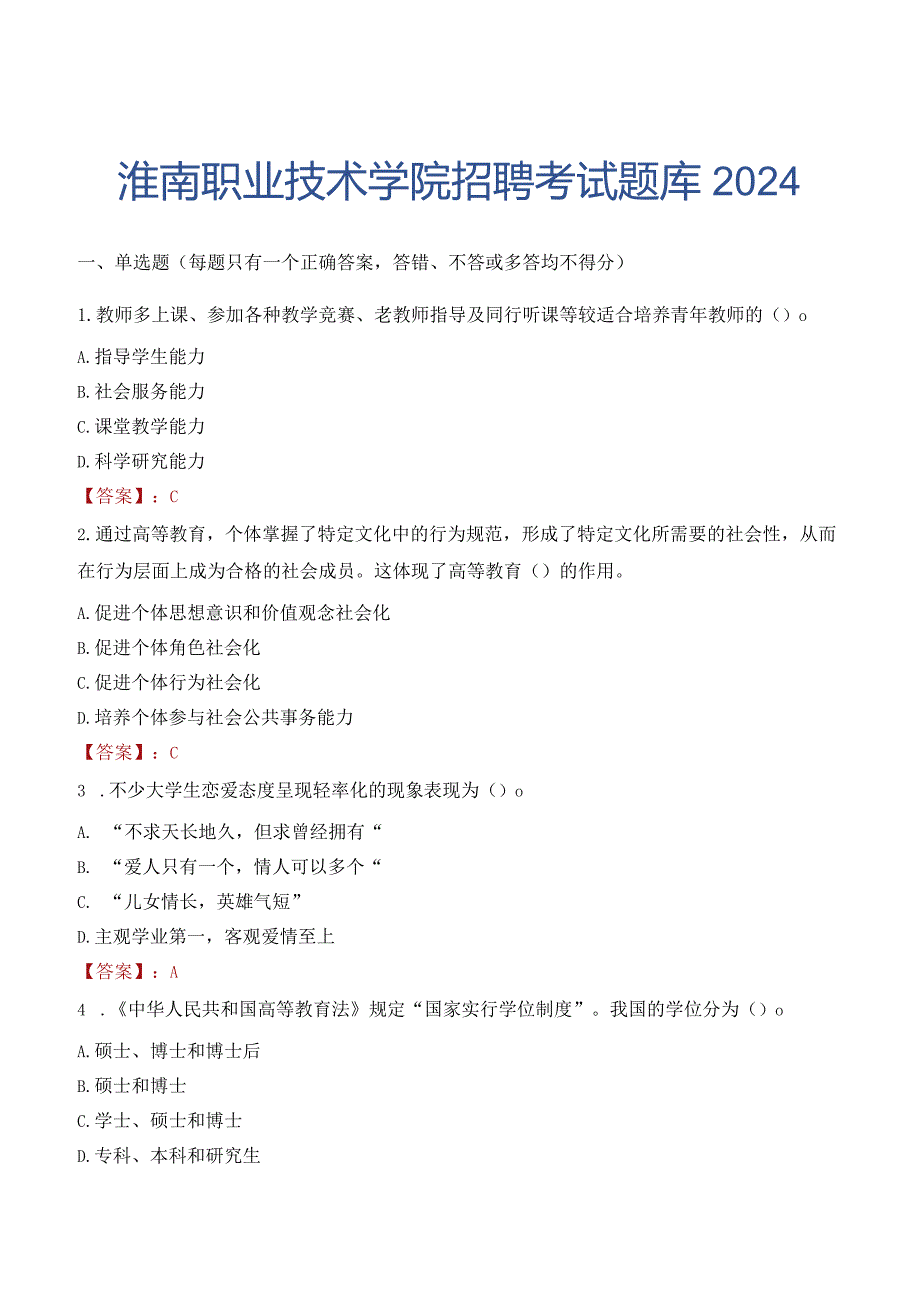 淮南职业技术学院招聘考试题库 2024

一、单选题（每题只有一个正确答案，答错、不答或多答均不得分）

1.教师多上课、参加各种教学竞赛、老教师指导及同行听课等较适合培养青年教师的（）o

A.指导学生能力

B.社会服务能力

C.课堂教学能力

D.科学研究能力

【答案】：C

2.通过高等教育，个体掌握了特定文化中的行为规范，形成了特定文化所需要的社会性，从而在行为层面上成为合格的社会成员。这体现了高等教育（）的作用。

A.促进个体思想意识和价值观念社会化

B.促进个体角色社会化

C.促进个体行为社会化

D.培养个体参与社会公共事务能力

【答案】：C

3 .不少大学生恋爱态度呈现轻率化的现象表现为（）o

A. “不求天长地久，但求曾经拥有“

B. “爱人只有一个，情人可以多个“

C. “儿女情长，英雄气短”

D.主观学业第一，客观爱情至上

【答案】：A

4 .《中华人民共和国高等教育法》规定“国家实行学位制度”。我国的学位分为（）o

A.硕士、博士和博士后

B.硕士和博士

C.学士、硕士和博士

D.专科、本科和研究生